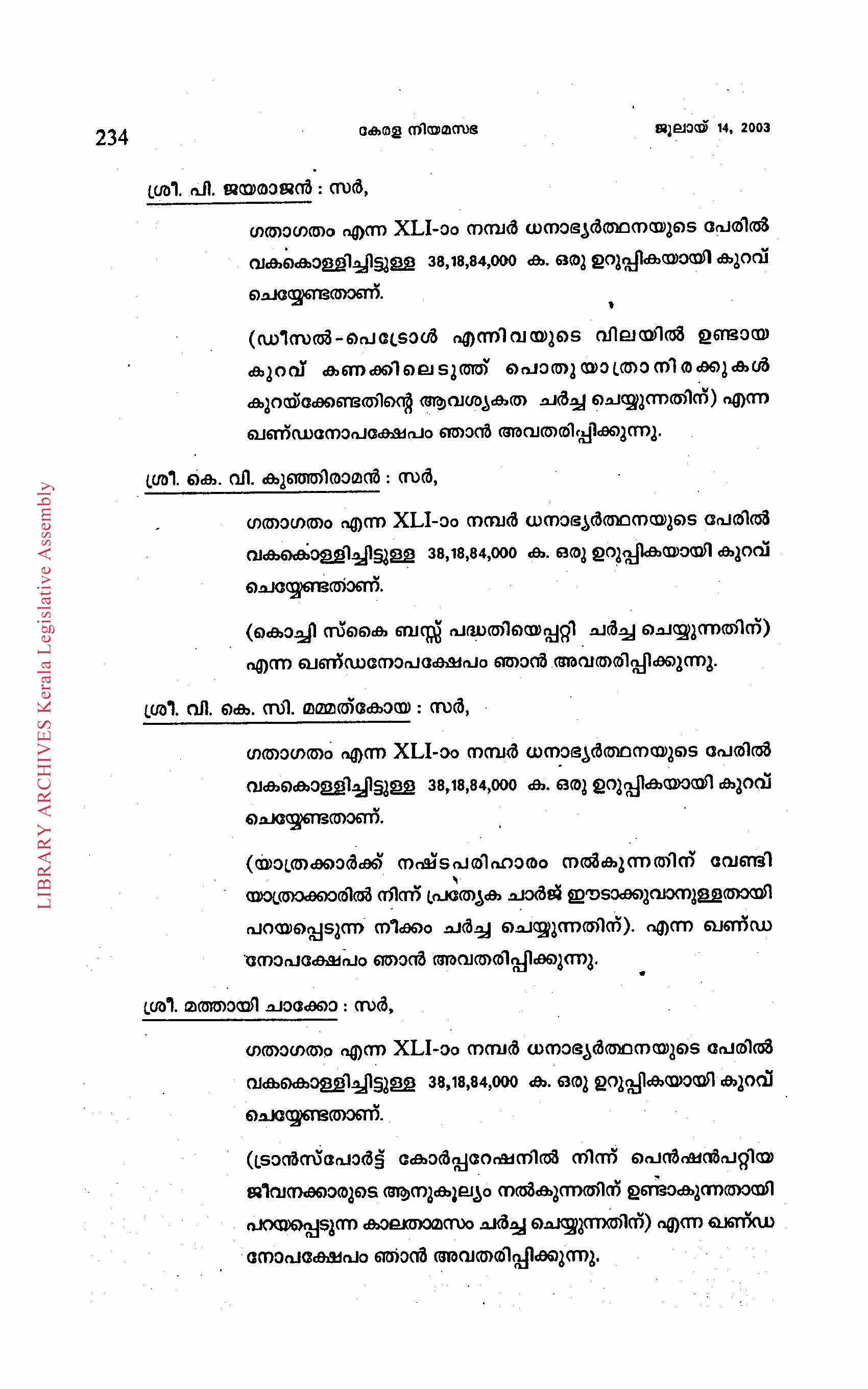 234 കേരള നിയമസഭ ജൂലായ് 14, 2003

ശ്രീ. പി. ജയരാജൻ : സർ,

ഗതാഗതം എന്ന XLI-ാം നമ്പർ ധനാഭ്യർത്ഥനയുടെ പേരിൽ വകകൊള്ളിച്ചിട്ടുള്ള 38,18,84,000 ക. ഒരു ഉറുപ്പികയായി കുറവ് ചെയ്യേണ്ടതാണ്.

(ഡീസൽ-പെട്രോൾ എന്നിവയുടെ വിലയിൽ ഉണ്ടായ കുറവ് കണക്കിലെടുത്ത് പൊതുയാത്രാനിരക്കുകൾ കുറയ്ക്കേണ്ടതിന്റെ ആവശ്യകത ചർച്ച ചെയ്യുന്നതിന്) എന്ന ഖണ്ഡനോപക്ഷേപം ഞാൻ അവതരിപ്പിക്കുന്നു.

ശ്രീ. കെ. വി. കുഞ്ഞിരാമൻ : സർ,

ഗതാഗതം എന്ന XLI-ാം നമ്പർ ധനാഭ്യർത്ഥനയുടെ പേരിൽ വകകൊള്ളിച്ചിട്ടുള്ള 38,18,84,000 ക. ഒരു ഉറുപ്പികയായി കുറവ് ചെയ്യേണ്ടതാണ്.

(കൊച്ചി സ്കൈ ബസ്സ് പദ്ധതിയെപ്പറ്റി ചർച്ച ചെയ്യുന്നതിന്) എന്ന ഖണ്ഡനോപക്ഷേപം ഞാൻ അവതരിപ്പിക്കുന്നു.

ശ്രീ. വി. കെ. സി. മമ്മത്കോയ : സർ,

ഗതാഗതം എന്ന XLI-ാം നമ്പർ ധനാഭ്യർത്ഥനയുടെ പേരിൽ വകകൊള്ളിച്ചിട്ടുള്ള 38,18,84,000 ക. ഒരു ഉറുപ്പികയായി കുറവ് ചെയ്യേണ്ടതാണ്.

(യാത്രക്കാർക്ക് നഷ്ടപരിഹാരം നൽകുന്നതിന് വേണ്ടി യാത്രാക്കാരിൽ നിന്ന് പ്രത്യേക ചാർജ് ഈടാക്കുവാനുള്ളതായി പറയപ്പെടുന്ന നീക്കം ചർച്ച ചെയ്യുന്നതിന്). എന്ന ഖണ്ഡനോപക്ഷേപം ഞാൻ അവതരിപ്പിക്കുന്നു.

ശ്രീ. മത്തായി ചാക്കോ : സർ,

ഗതാഗതം എന്ന XLI-ാം നമ്പർ ധനാഭ്യർത്ഥനയുടെ പേരിൽ വകകൊള്ളിച്ചിട്ടുള്ള 38,18,84,000 ക. ഒരു ഉറുപ്പികയായി കുറവ് ചെയ്യേണ്ടതാണ്.

(ട്രാൻസ്പോർട്ട് കോർപ്പറേഷനിൽ നിന്ന് പെൻഷൻപറ്റിയ ജീവനക്കാരുടെ ആനുകൂല്യം നൽകുന്നതിന് ഉണ്ടാകുന്നതായി പറയപ്പെടുന്ന കാലതാമസം ചർച്ച ചെയ്യുന്നതിന്) എന്ന ഖണ്ഡനോപക്ഷേപം ഞാൻ അവതരിപ്പിക്കുന്നു.

LIBRARY ARCHIVES Kerala Legislative Assembly